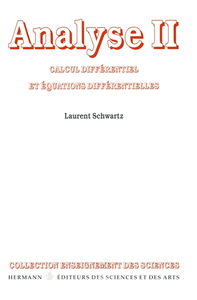 Analyse II

CALCUL DIFFÉRENTIEL
ET ÉQUATIONS DIFFÉRENTIELLES

Laurent Schwartz

COLLECTION ENSEIGNEMENT DES SCIENCES
HERMANN ÉDITEURS DES SCIENCES ET DES ARTS